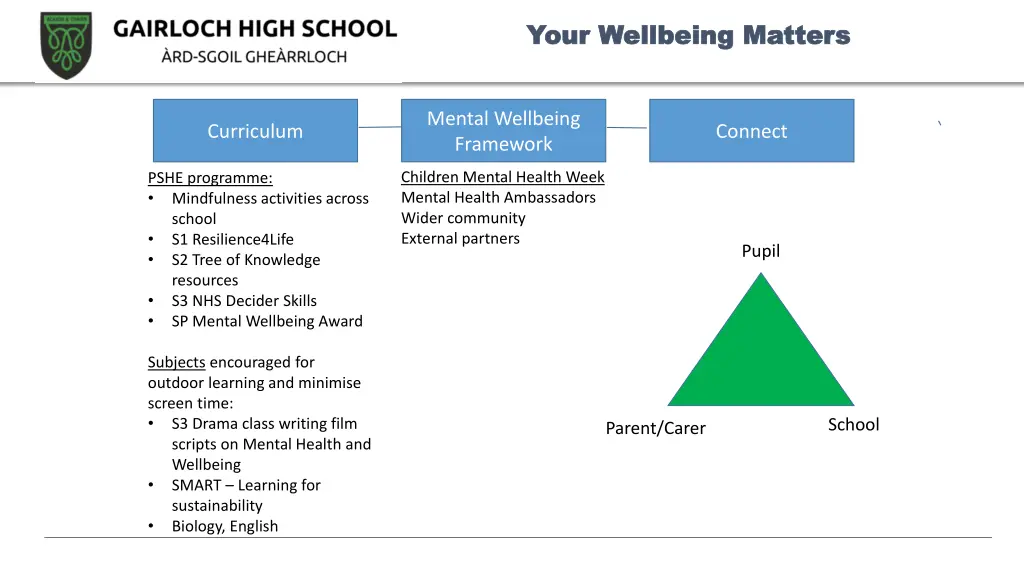 GAIRLOCH HIGH SCHOOL
ÀRD-SGOIL GHEÀRRLOCH

Your Wellbeing Matters

Curriculum

Mental Wellbeing Framework

Connect

PSHE programme:
• Mindfulness activities across school
• S1 Resilience4Life
• S2 Tree of Knowledge resources
• S3 NHS Decider Skills
• SP Mental Wellbeing Award

Subjects encouraged for outdoor learning and minimise screen time:
• S3 Drama class writing film scripts on Mental Health and Wellbeing
• SMART – Learning for sustainability
• Biology, English

Children Mental Health Week
Mental Health Ambassadors
Wider community
External partners

Pupil

Parent/Carer

School